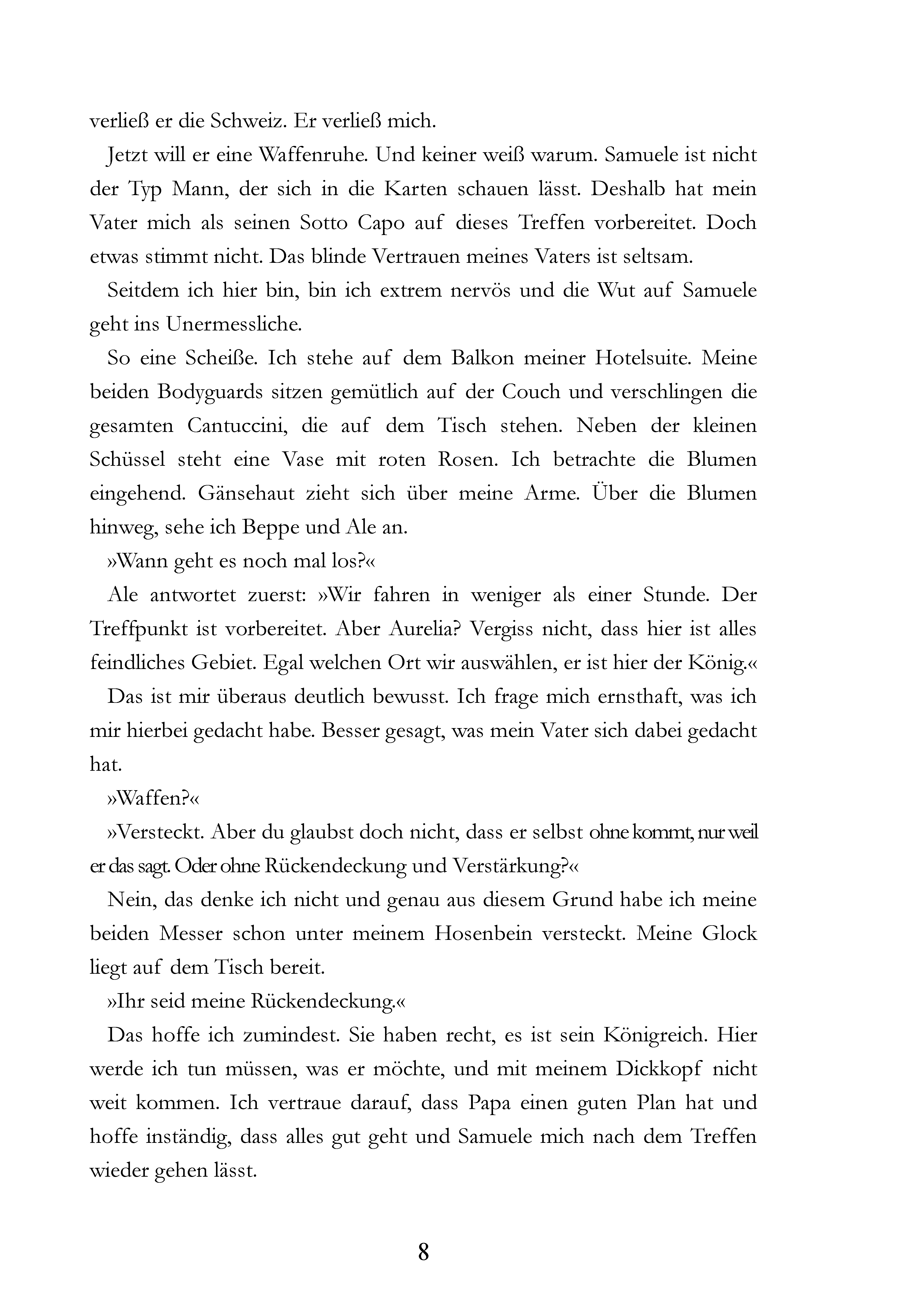 verließ er die Schweiz. Er verließ mich.

Jetzt will er eine Waffenruhe. Und keiner weiß warum. Samuele ist nicht der Typ Mann, der sich in die Karten schauen lässt. Deshalb hat mein Vater mich als seinen Sotto Capo auf dieses Treffen vorbereitet. Doch etwas stimmt nicht. Das blinde Vertrauen meines Vaters ist seltsam.

Seitdem ich hier bin, bin ich extrem nervös und die Wut auf Samuele geht ins Unermessliche.

So eine Scheiße. Ich stehe auf dem Balkon meiner Hotelsuite. Meine beiden Bodyguards sitzen gemütlich auf der Couch und verschlingen die gesamten Cantuccini, die auf dem Tisch stehen. Neben der kleinen Schüssel steht eine Vase mit roten Rosen. Ich betrachte die Blumen eingehend. Gänsehaut zieht sich über meine Arme. Über die Blumen hinweg, sehe ich Beppe und Ale an.

»Wann geht es noch mal los?«

Ale antwortet zuerst: »Wir fahren in weniger als einer Stunde. Der Treffpunkt ist vorbereitet. Aber Aurelia? Vergiss nicht, dass hier ist alles feindliches Gebiet. Egal welchen Ort wir auswählen, er ist hier der König.«

Das ist mir überaus deutlich bewusst. Ich frage mich ernsthaft, was ich mir hierbei gedacht habe. Besser gesagt, was mein Vater sich dabei gedacht hat.

»Waffen?«

»Versteckt. Aber du glaubst doch nicht, dass er selbst ohne kommt, nur weil er das sagt. Oder ohne Rückendeckung und Verstärkung?«

Nein, das denke ich nicht und genau aus diesem Grund habe ich meine beiden Messer schon unter meinem Hosenbein versteckt. Meine Glock liegt auf dem Tisch bereit.

»Ihr seid meine Rückendeckung.«

Das hoffe ich zumindest. Sie haben recht, es ist sein Königreich. Hier werde ich tun müssen, was er möchte, und mit meinem Dickkopf nicht weit kommen. Ich vertraue darauf, dass Papa einen guten Plan hat und hoffe inständig, dass alles gut geht und Samuele mich nach dem Treffen wieder gehen lässt.

8